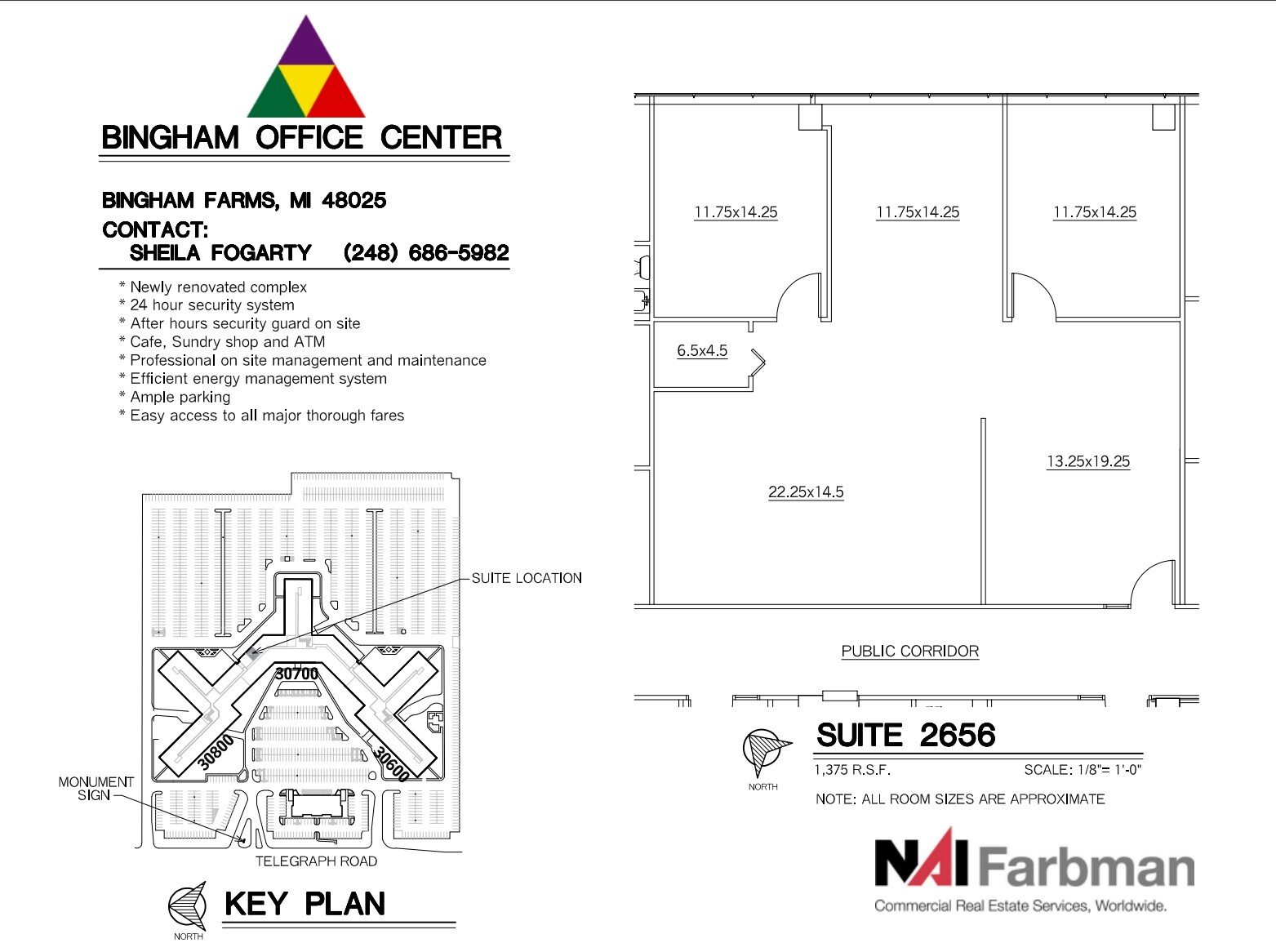 BINGHAM OFFICE CENTER

BINGHAM FARMS, MI 48025
CONTACT:
SHEILA FOGARTY (248) 686-5982

* Newly renovated complex
* 24 hour security system
* After hours security guard on site
* Cafe, Sundry shop and ATM
* Professional on site management and maintenance
* Efficient energy management system
* Ample parking
* Easy access to all major thorough fares

SUITE LOCATION

30700

30800

30600

MONUMENT SIGN

TELEGRAPH ROAD

NORTH

KEY PLAN

11.75x14.25

11.75x14.25

11.75x14.25

6.5x4.5

22.25x14.5

13.25x19.25

PUBLIC CORRIDOR

NORTH

SUITE 2656

1,375 R.S.F.

SCALE: 1/8"= 1'-0"

NOTE: ALL ROOM SIZES ARE APPROXIMATE

NAI Farbman

Commercial Real Estate Services, Worldwide.